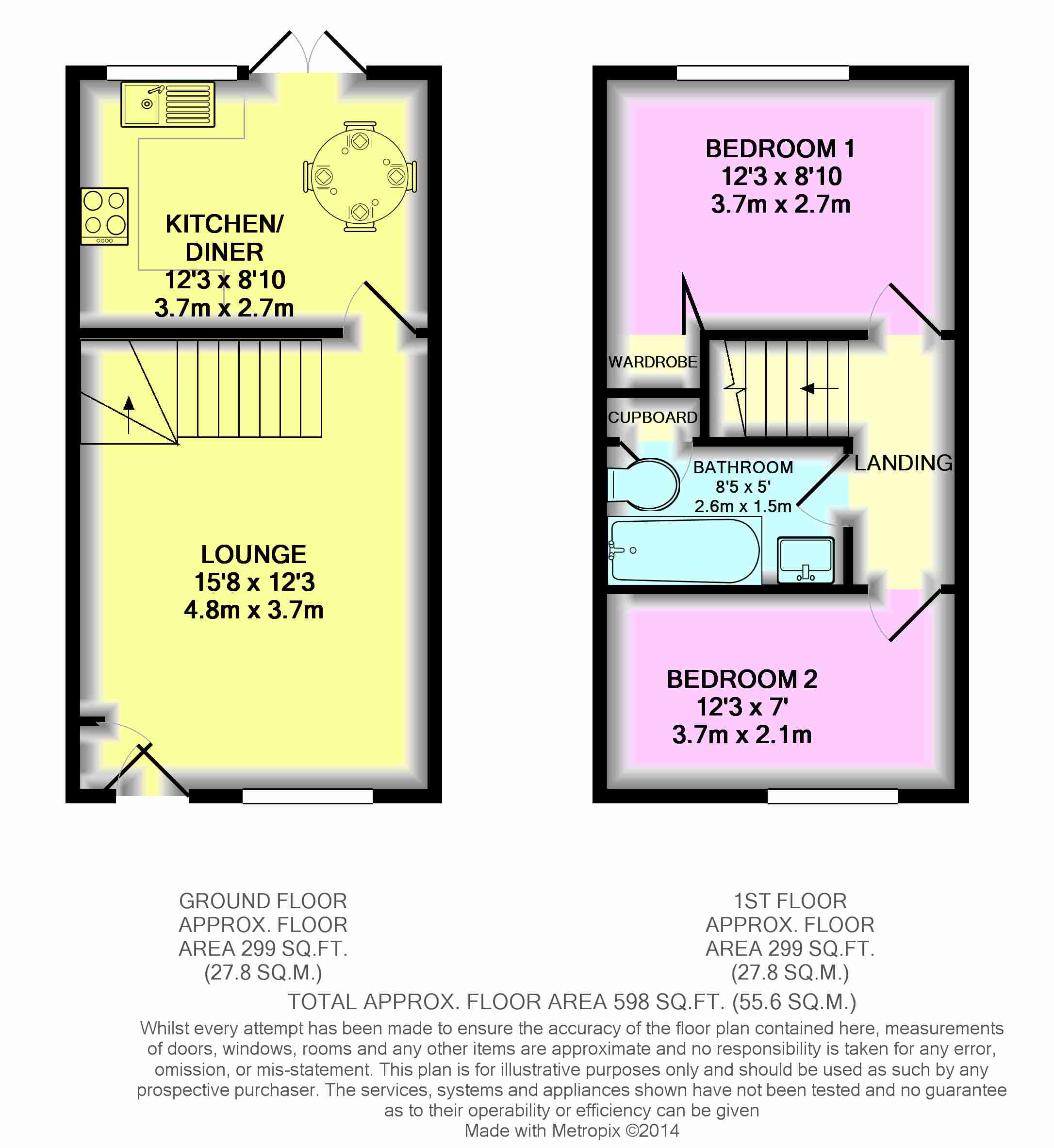 KITCHEN/
DINER
12'3 x 8'10
3.7m x 2.7m

LOUNGE
15'8 x 12'3
4.8m x 3.7m

BEDROOM 1
12'3 x 8'10
3.7m x 2.7m

WARDROBE

CUPBOARD

BATHROOM
8'5 x 5'
2.6m x 1.5m

LANDING

BEDROOM 2
12'3 x 7'
3.7m x 2.1m

GROUND FLOOR
APPROX. FLOOR
AREA 299 SQ.FT.
(27.8 SQ.M.)

1ST FLOOR
APPROX. FLOOR
AREA 299 SQ.FT.
(27.8 SQ.M.)

TOTAL APPROX. FLOOR AREA 598 SQ.FT. (55.6 SQ.M.)

Whilst every attempt has been made to ensure the accuracy of the floor plan contained here, measurements of doors, windows, rooms and any other items are approximate and no responsibility is taken for any error, omission, or mis-statement. This plan is for illustrative purposes only and should be used as such by any prospective purchaser. The services, systems and appliances shown have not been tested and no guarantee as to their operability or efficiency can be given
Made with Metropix ©2014